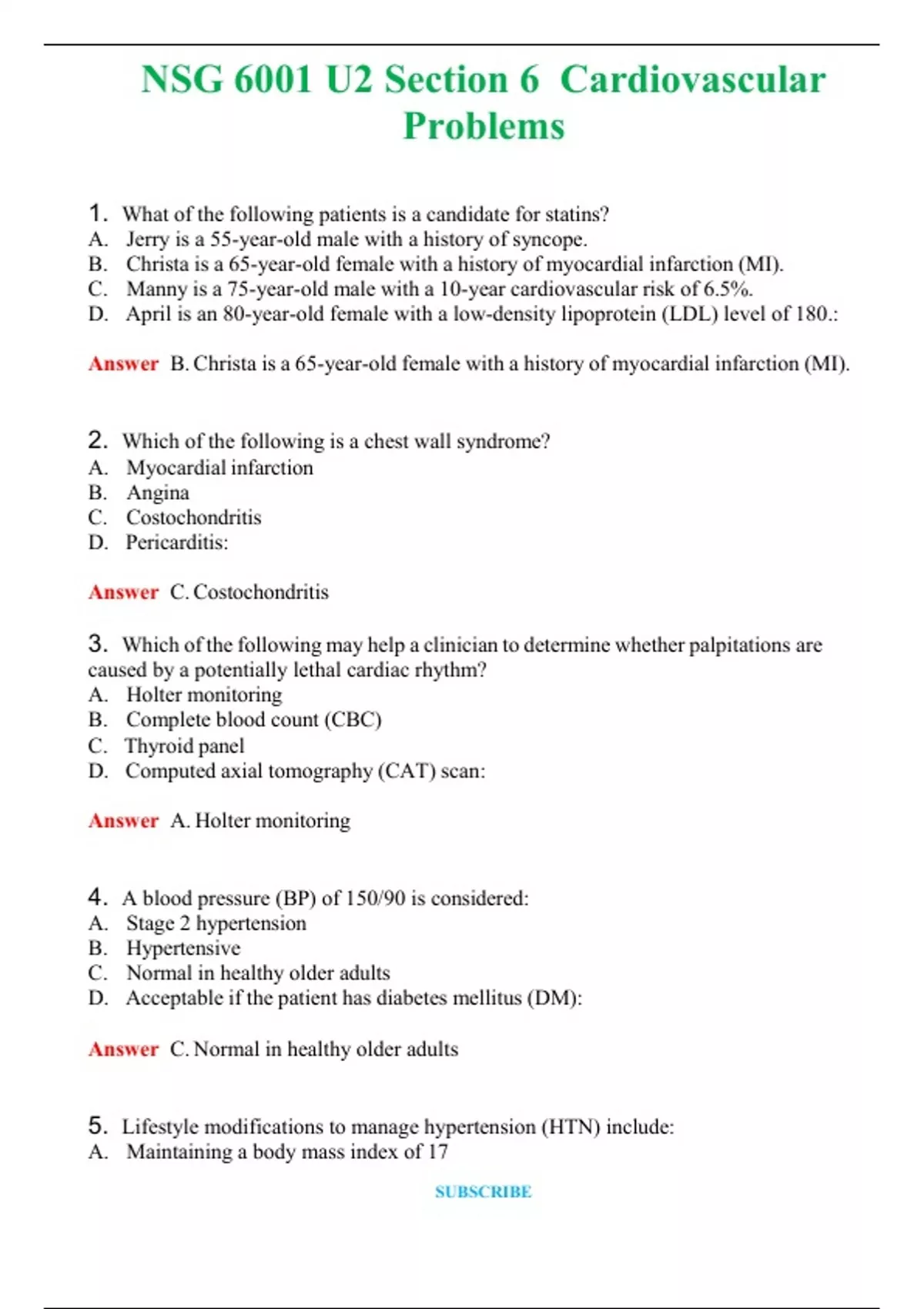 NSG 6001 U2 Section 6 Cardiovascular Problems

1. What of the following patients is a candidate for statins?
A. Jerry is a 55-year-old male with a history of syncope.
B. Christa is a 65-year-old female with a history of myocardial infarction (MI).
C. Manny is a 75-year-old male with a 10-year cardiovascular risk of 6.5%.
D. April is an 80-year-old female with a low-density lipoprotein (LDL) level of 180.:

Answer B. Christa is a 65-year-old female with a history of myocardial infarction (MI).

2. Which of the following is a chest wall syndrome?
A. Myocardial infarction
B. Angina
C. Costochondritis
D. Pericarditis:

Answer C. Costochondritis

3. Which of the following may help a clinician to determine whether palpitations are caused by a potentially lethal cardiac rhythm?
A. Holter monitoring
B. Complete blood count (CBC)
C. Thyroid panel
D. Computed axial tomography (CAT) scan:

Answer A. Holter monitoring

4. A blood pressure (BP) of 150/90 is considered:
A. Stage 2 hypertension
B. Hypertensive
C. Normal in healthy older adults
D. Acceptable if the patient has diabetes mellitus (DM):

Answer C. Normal in healthy older adults

5. Lifestyle modifications to manage hypertension (HTN) include:
A. Maintaining a body mass index of 17

SUBSCRIBE